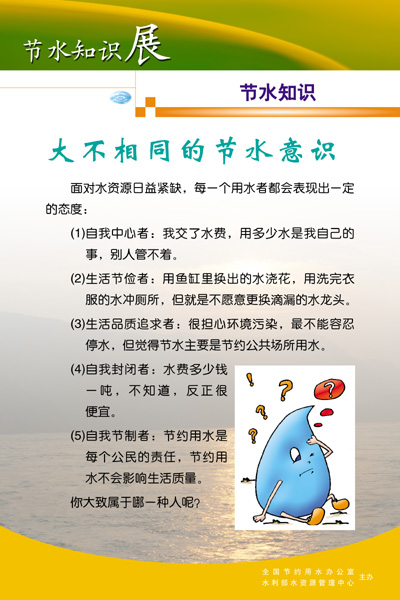 节水知识展

节水知识

大不相同的节水意识

面对水资源日益紧缺，每一个用水者都会表现出一定的态度：

(1)自我中心者：我交了水费，用多少水是我自己的事，别人管不着。

(2)生活节俭者：用鱼缸里换出的水浇花，用洗完衣服的水冲厕所，但就是不愿意更换滴漏的水龙头。

(3)生活品质追求者：很担心环境污染，最不能容忍停水，但觉得节水主要是节约公共场所用水。

(4)自我封闭者：水费多少钱一吨，不知道，反正很便宜。

(5)自我节制者：节约用水是每个公民的责任，节约用水不会影响生活质量。

你大致属于哪一种人呢？

!
?
?
?
?

全国节约用水办公室
水利部水资源管理中心
主办